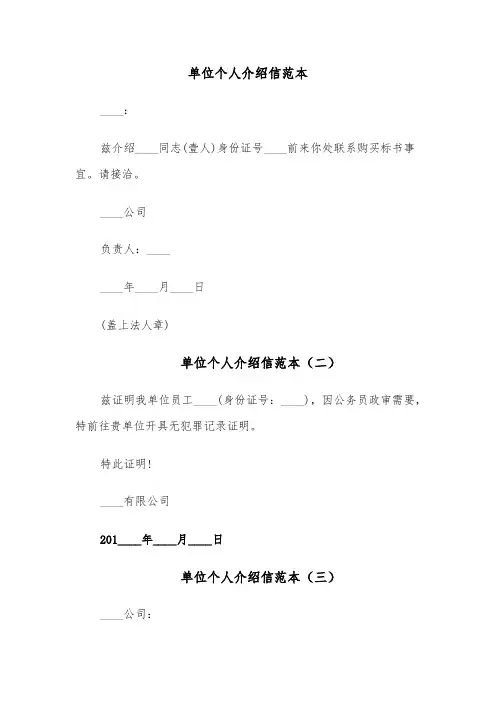 单位个人介绍信范本

____：

兹介绍____同志(壹人)身份证号____前来你处联系购买标书事宜。请接洽。

____公司

负责人：____

____年____月____日

(盖上法人章)

单位个人介绍信范本（二）

兹证明我单位员工____（身份证号：____），因公务员政审需要，特前往贵单位开具无犯罪记录证明。

特此证明！

____有限公司

201____年____月____日

单位个人介绍信范本（三）

____公司：